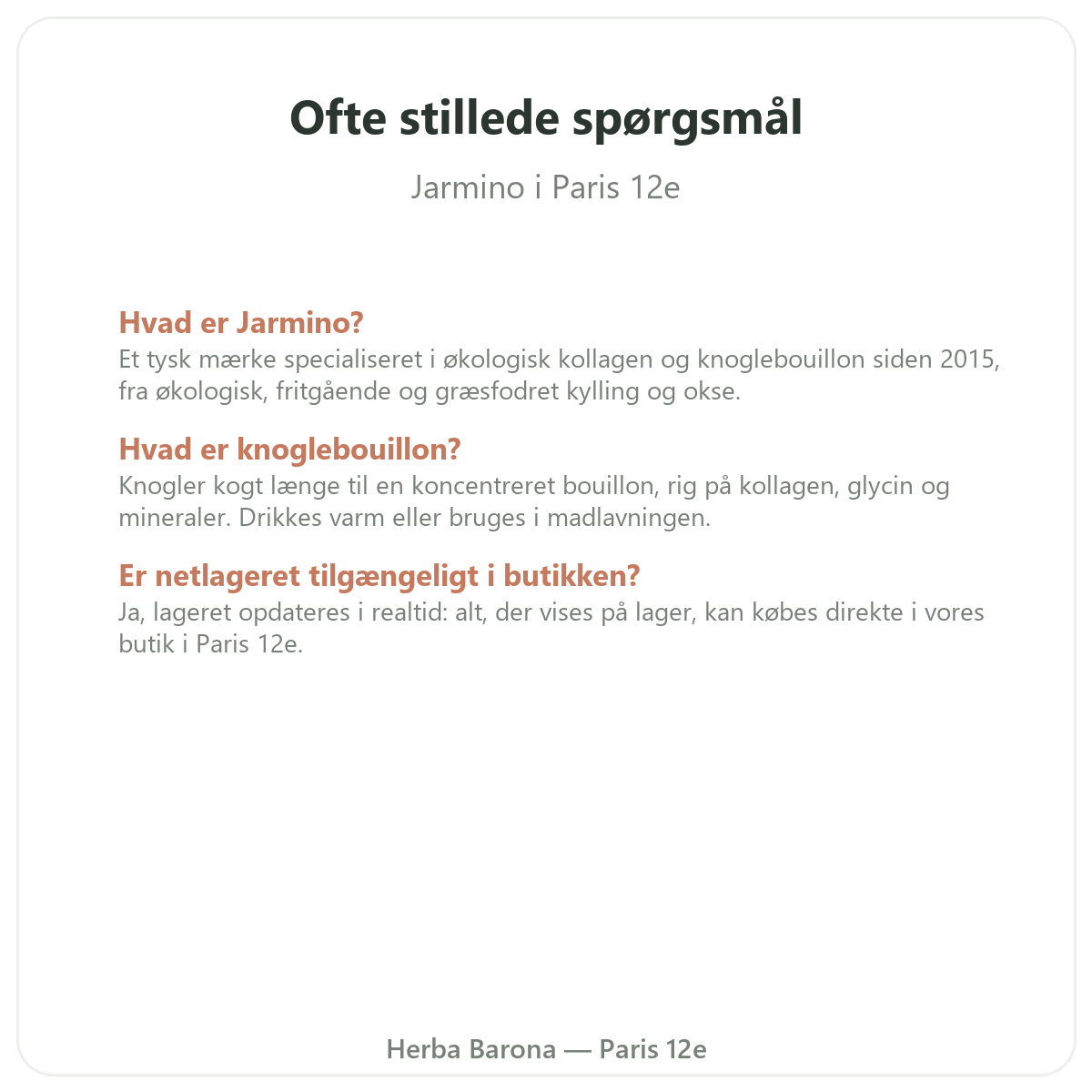 Ofte stillede spørgsmål

Jarmino i Paris 12e

Hvad er Jarmino?
Et tysk mærke specialiseret i økologisk kollagen og knoglebouillon siden 2015, fra økologisk, fritgående og græsfodret kylling og okse.

Hvad er knoglebouillon?
Knogler kogt længe til en koncentreret bouillon, rig på kollagen, glycin og mineraler. Drikkes varm eller bruges i madlavningen.

Er netlageret tilgængeligt i butikken?
Ja, lageret opdateres i realtid: alt, der vises på lager, kan købes direkte i vores butik i Paris 12e.

Herba Barona — Paris 12e